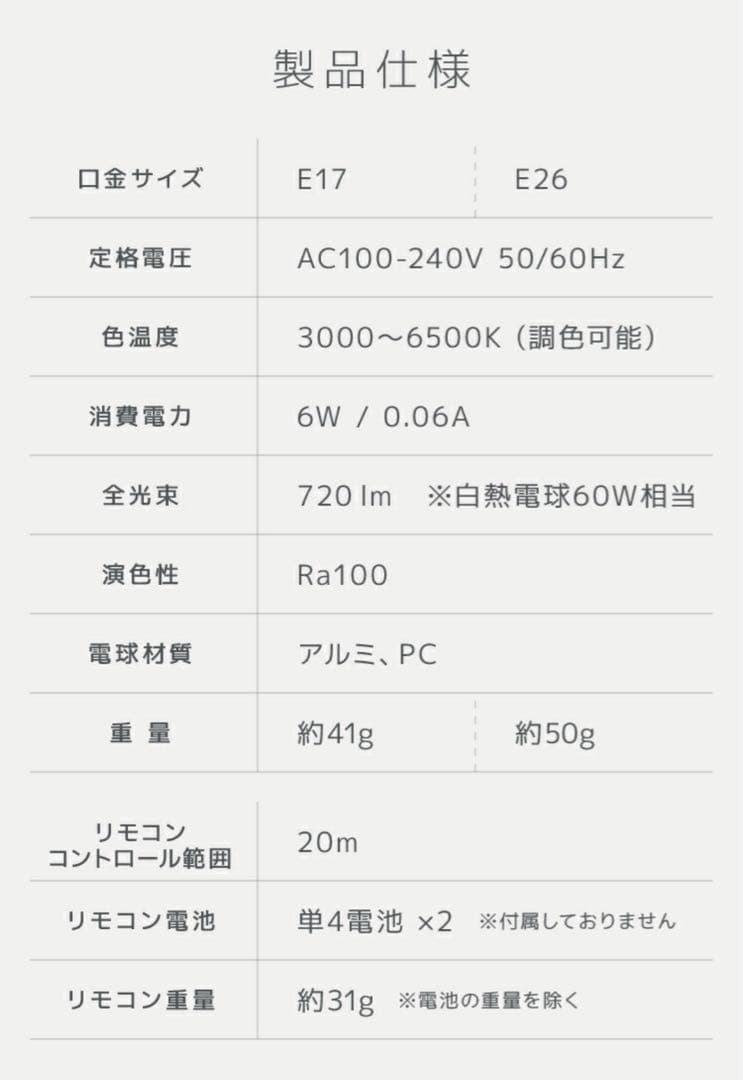 製品仕様

| 口金サイズ | E17 | E26 |
|---|---|---|
| 定格電圧 | AC100-240V 50/60Hz | |
| 色温度 | 3000～6500K（調色可能） | |
| 消費電力 | 6W / 0.06A | |
| 全光束 | 720 lm ※白熱電球60W相当 | |
| 演色性 | Ra100 | |
| 電球材質 | アルミ、PC | |
| 重 量 | 約41g | 約50g |

| リモコン コントロール範囲 | 20m |
|---|---|
| リモコン電池 | 単4電池 ×2 ※付属しておりません |
| リモコン重量 | 約31g ※電池の重量を除く |